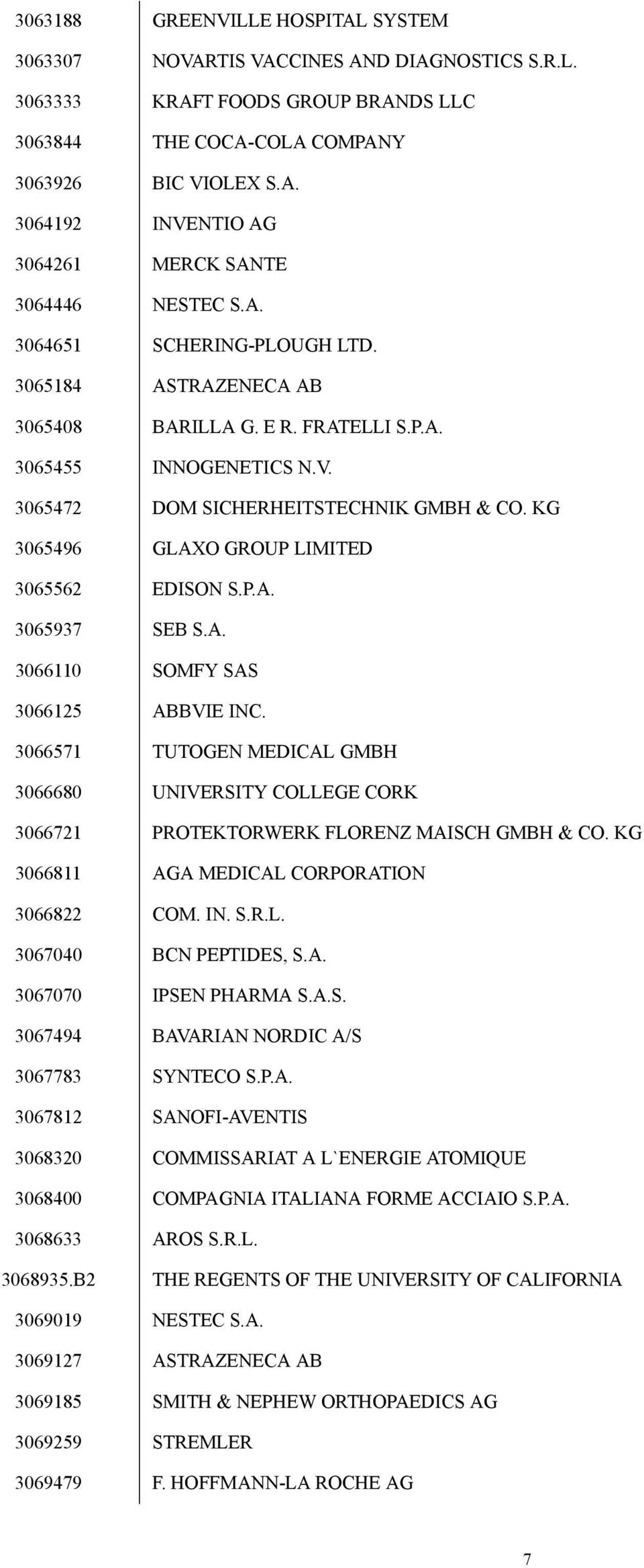 | | |
|---|---|
| 3063188 | GREENVILLE HOSPITAL SYSTEM |
| 3063307 | NOVARTIS VACCINES AND DIAGNOSTICS S.R.L. |
| 3063333 | KRAFT FOODS GROUP BRANDS LLC |
| 3063844 | THE COCA-COLA COMPANY |
| 3063926 | BIC VIOLEX S.A. |
| 3064192 | INVENTIO AG |
| 3064261 | MERCK SANTE |
| 3064446 | NESTEC S.A. |
| 3064651 | SCHERING-PLOUGH LTD. |
| 3065184 | ASTRAZENECA AB |
| 3065408 | BARILLA G. E R. FRATELLI S.P.A. |
| 3065455 | INNOGENETICS N.V. |
| 3065472 | DOM SICHERHEITSTECHNIK GMBH & CO. KG |
| 3065496 | GLAXO GROUP LIMITED |
| 3065562 | EDISON S.P.A. |
| 3065937 | SEB S.A. |
| 3066110 | SOMFY SAS |
| 3066125 | ABBVIE INC. |
| 3066571 | TUTOGEN MEDICAL GMBH |
| 3066680 | UNIVERSITY COLLEGE CORK |
| 3066721 | PROTEKTORWERK FLORENZ MAISCH GMBH & CO. KG |
| 3066811 | AGA MEDICAL CORPORATION |
| 3066822 | COM. IN. S.R.L. |
| 3067040 | BCN PEPTIDES, S.A. |
| 3067070 | IPSEN PHARMA S.A.S. |
| 3067494 | BAVARIAN NORDIC A/S |
| 3067783 | SYNTECO S.P.A. |
| 3067812 | SANOFI-AVENTIS |
| 3068320 | COMMISSARIAT A L`ENERGIE ATOMIQUE |
| 3068400 | COMPAGNIA ITALIANA FORME ACCIAIO S.P.A. |
| 3068633 | AROS S.R.L. |
| 3068935.B2 | THE REGENTS OF THE UNIVERSITY OF CALIFORNIA |
| 3069019 | NESTEC S.A. |
| 3069127 | ASTRAZENECA AB |
| 3069185 | SMITH & NEPHEW ORTHOPAEDICS AG |
| 3069259 | STREMLER |
| 3069479 | F. HOFFMANN-LA ROCHE AG |

7